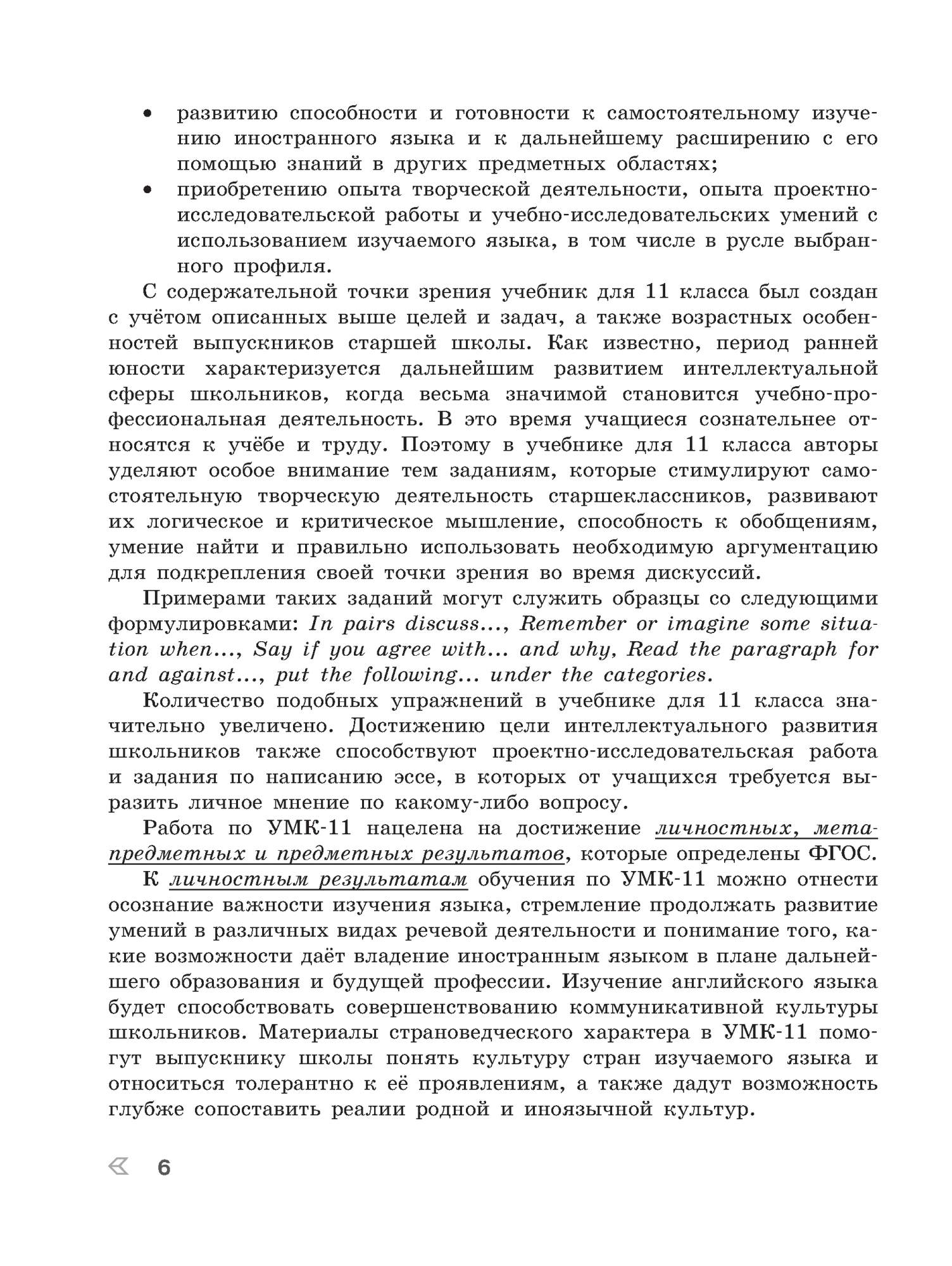 • развитию способности и готовности к самостоятельному изучению иностранного языка и к дальнейшему расширению с его помощью знаний в других предметных областях;
• приобретению опыта творческой деятельности, опыта проектно-исследовательской работы и учебно-исследовательских умений с использованием изучаемого языка, в том числе в русле выбранного профиля.

С содержательной точки зрения учебник для 11 класса был создан с учётом описанных выше целей и задач, а также возрастных особенностей выпускников старшей школы. Как известно, период ранней юности характеризуется дальнейшим развитием интеллектуальной сферы школьников, когда весьма значимой становится учебно-профессиональная деятельность. В это время учащиеся сознательнее относятся к учёбе и труду. Поэтому в учебнике для 11 класса авторы уделяют особое внимание тем заданиям, которые стимулируют самостоятельную творческую деятельность старшеклассников, развивают их логическое и критическое мышление, способность к обобщениям, умение найти и правильно использовать необходимую аргументацию для подкрепления своей точки зрения во время дискуссий.

Примерами таких заданий могут служить образцы со следующими формулировками: In pairs discuss..., Remember or imagine some situation when..., Say if you agree with... and why, Read the paragraph for and against..., put the following... under the categories.

Количество подобных упражнений в учебнике для 11 класса значительно увеличено. Достижению цели интеллектуального развития школьников также способствуют проектно-исследовательская работа и задания по написанию эссе, в которых от учащихся требуется выразить личное мнение по какому-либо вопросу.

Работа по УМК-11 нацелена на достижение личностных, метапредметных и предметных результатов, которые определены ФГОС.

К личностным результатам обучения по УМК-11 можно отнести осознание важности изучения языка, стремление продолжать развитие умений в различных видах речевой деятельности и понимание того, какие возможности даёт владение иностранным языком в плане дальнейшего образования и будущей профессии. Изучение английского языка будет способствовать совершенствованию коммуникативной культуры школьников. Материалы страноведческого характера в УМК-11 помогут выпускнику школы понять культуру стран изучаемого языка и относиться толерантно к её проявлениям, а также дадут возможность глубже сопоставить реалии родной и иноязычной культур.

6